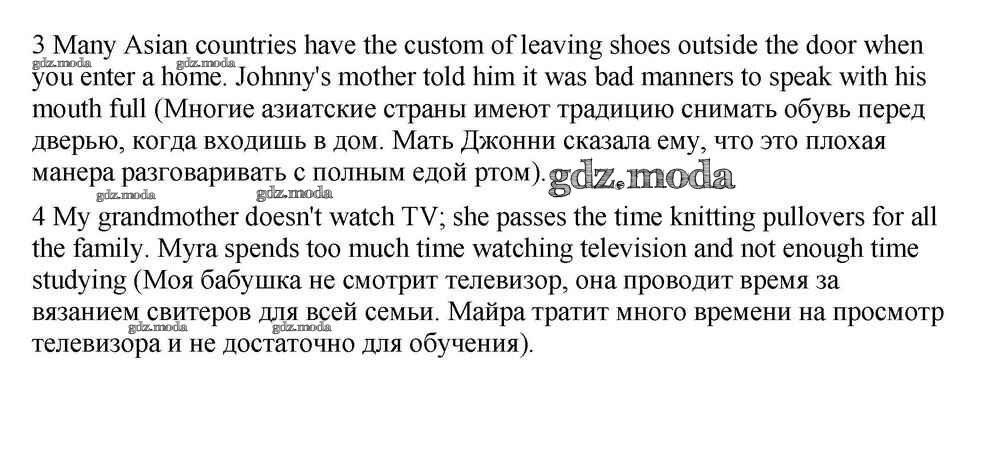 3 Many Asian countries have the custom of leaving shoes outside the door when you enter a home. Johnny's mother told him it was bad manners to speak with his mouth full (Многие азиатские страны имеют традицию снимать обувь перед дверью, когда входишь в дом. Мать Джонни сказала ему, что это плохая манера разговаривать с полным едой ртом).

4 My grandmother doesn't watch TV; she passes the time knitting pullovers for all the family. Myra spends too much time watching television and not enough time studying (Моя бабушка не смотрит телевизор, она проводит время за вязанием свитеров для всей семьи. Майра тратит много времени на просмотр телевизора и не достаточно для обучения).

gdz.moda